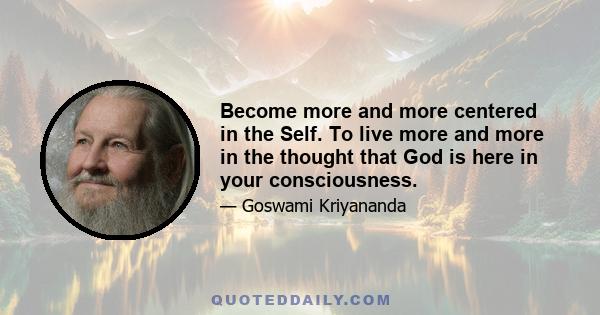 Become more and more centered in the Self. To live more and more in the thought that God is here in your consciousness.

— Goswami Kriyananda

QUOTEDDAILY.COM